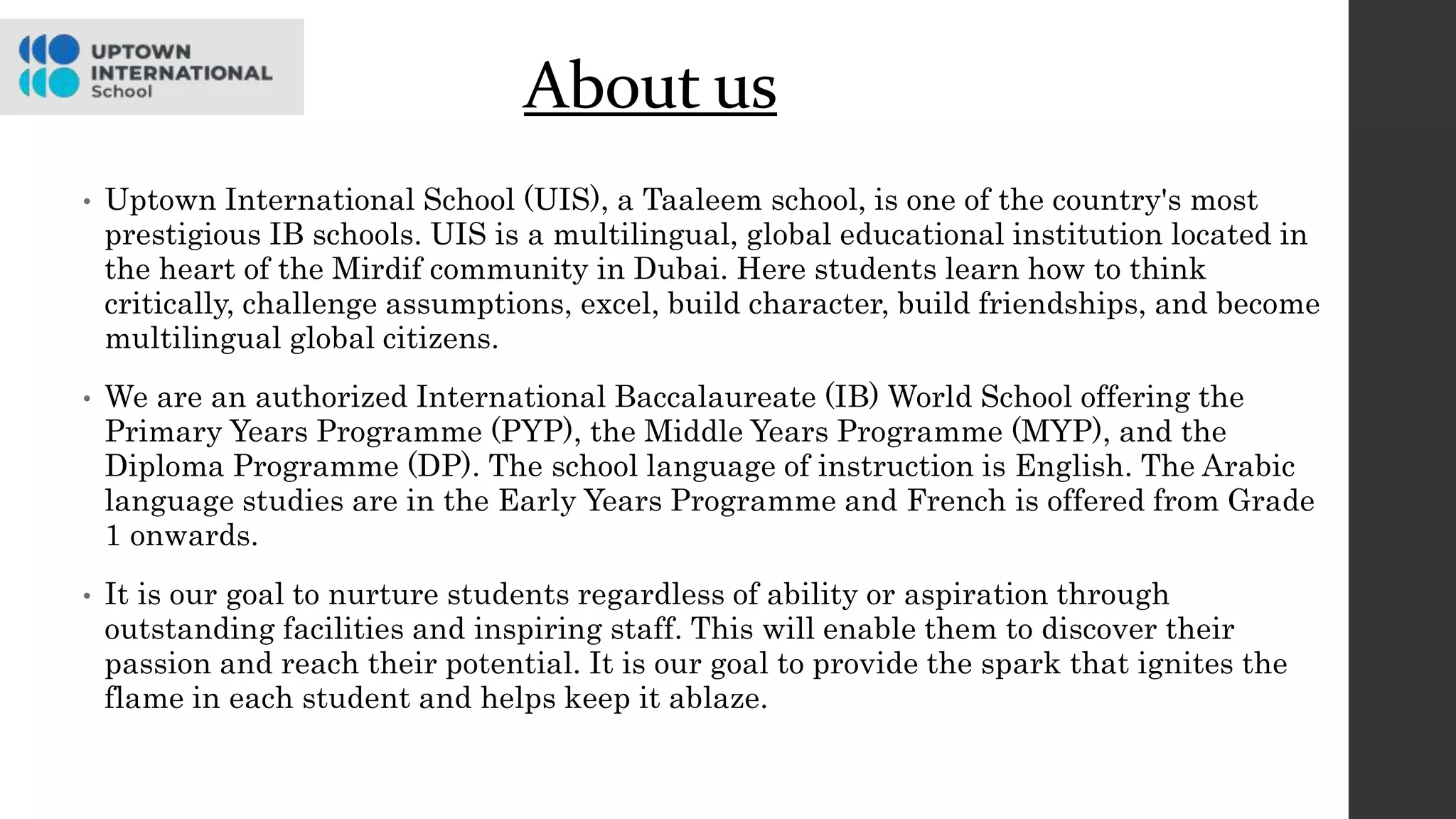 UPTOWN INTERNATIONAL School

About us

• Uptown International School (UIS), a Taaleem school, is one of the country's most prestigious IB schools. UIS is a multilingual, global educational institution located in the heart of the Mirdif community in Dubai. Here students learn how to think critically, challenge assumptions, excel, build character, build friendships, and become multilingual global citizens.

• We are an authorized International Baccalaureate (IB) World School offering the Primary Years Programme (PYP), the Middle Years Programme (MYP), and the Diploma Programme (DP). The school language of instruction is English. The Arabic language studies are in the Early Years Programme and French is offered from Grade 1 onwards.

• It is our goal to nurture students regardless of ability or aspiration through outstanding facilities and inspiring staff. This will enable them to discover their passion and reach their potential. It is our goal to provide the spark that ignites the flame in each student and helps keep it ablaze.